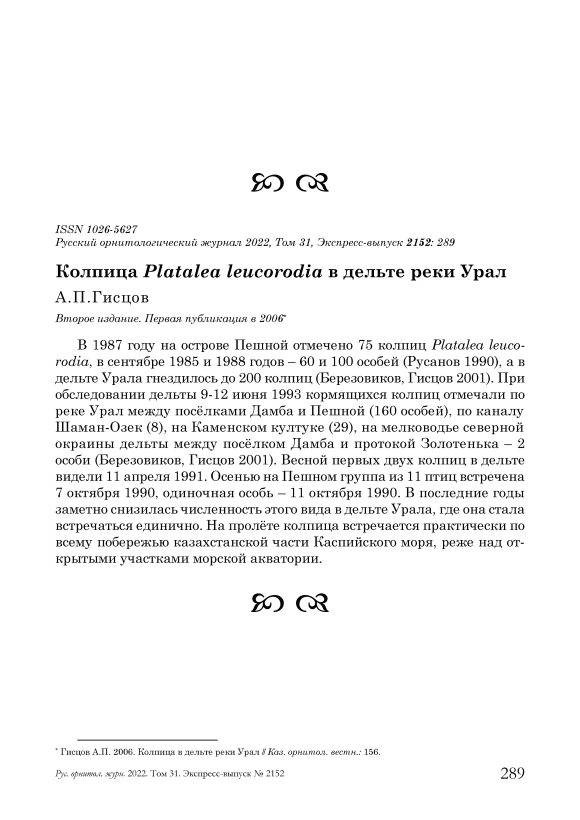 ISSN 1026-5627
Русский орнитологический журнал 2022, Том 31, Экспресс-выпуск 2152: 289

Колпица Platalea leucorodia в дельте реки Урал

А.П.Гисцов

Второе издание. Первая публикация в 2006*

В 1987 году на острове Пешной отмечено 75 колпиц Platalea leucorodia, в сентябре 1985 и 1988 годов – 60 и 100 особей (Русанов 1990), а в дельте Урала гнездилось до 200 колпиц (Березовиков, Гисцов 2001). При обследовании дельты 9-12 июня 1993 кормящихся колпиц отмечали по реке Урал между посёлками Дамба и Пешной (160 особей), по каналу Шаман-Озек (8), на Каменском култуке (29), на мелководье северной окраины дельты между посёлком Дамба и протокой Золотенька – 2 особи (Березовиков, Гисцов 2001). Весной первых двух колпиц в дельте видели 11 апреля 1991. Осенью на Пешном группа из 11 птиц встречена 7 октября 1990, одиночная особь – 11 октября 1990. В последние годы заметно снизилась численность этого вида в дельте Урала, где она стала встречаться единично. На пролёте колпица встречается практически по всему побережью казахстанской части Каспийского моря, реже над открытыми участками морской акватории.

* Гисцов А.П. 2006. Колпица в дельте реки Урал // Каз. орнитол. вестн.: 156.

Рус. орнитол. журн. 2022. Том 31. Экспресс-выпуск № 2152 289